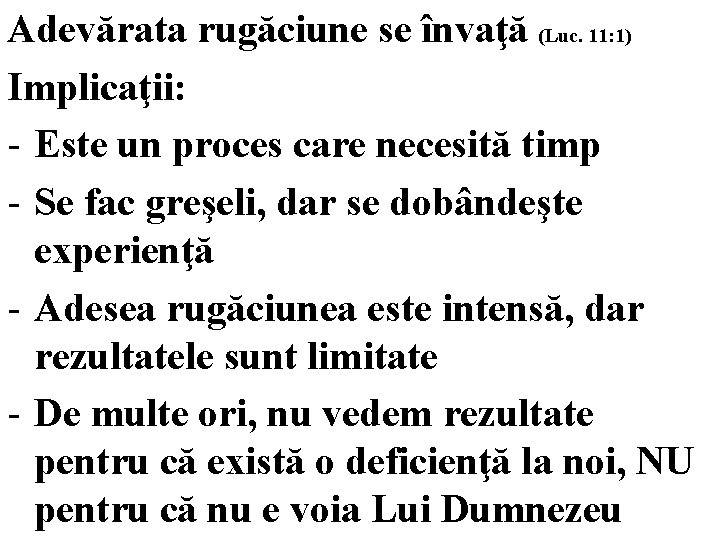 Adevărata rugăciune se învaţă (Luc. 11:1)

Implicaţii:

- Este un proces care necesită timp
- Se fac greşeli, dar se dobândeşte experienţă
- Adesea rugăciunea este intensă, dar rezultatele sunt limitate
- De multe ori, nu vedem rezultate pentru că există o deficienţă la noi, NU pentru că nu e voia Lui Dumnezeu